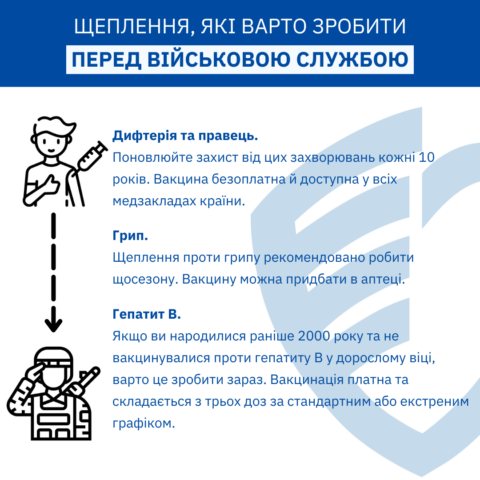 ЩЕПЛЕННЯ, ЯКІ ВАРТО ЗРОБИТИ

ПЕРЕД ВІЙСЬКОВОЮ СЛУЖБОЮ

Дифтерія та правець.

Поновлюйте захист від цих захворювань кожні 10 років. Вакцина безоплатна й доступна у всіх медзакладах країни.

Грип.

Щеплення проти грипу рекомендовано робити щосезону. Вакцину можна придбати в аптеці.

Гепатит В.

Якщо ви народилися раніше 2000 року та не вакцинувалися проти гепатиту В у дорослому віці, варто це зробити зараз. Вакцинація платна та складається з трьох доз за стандартним або екстреним графіком.